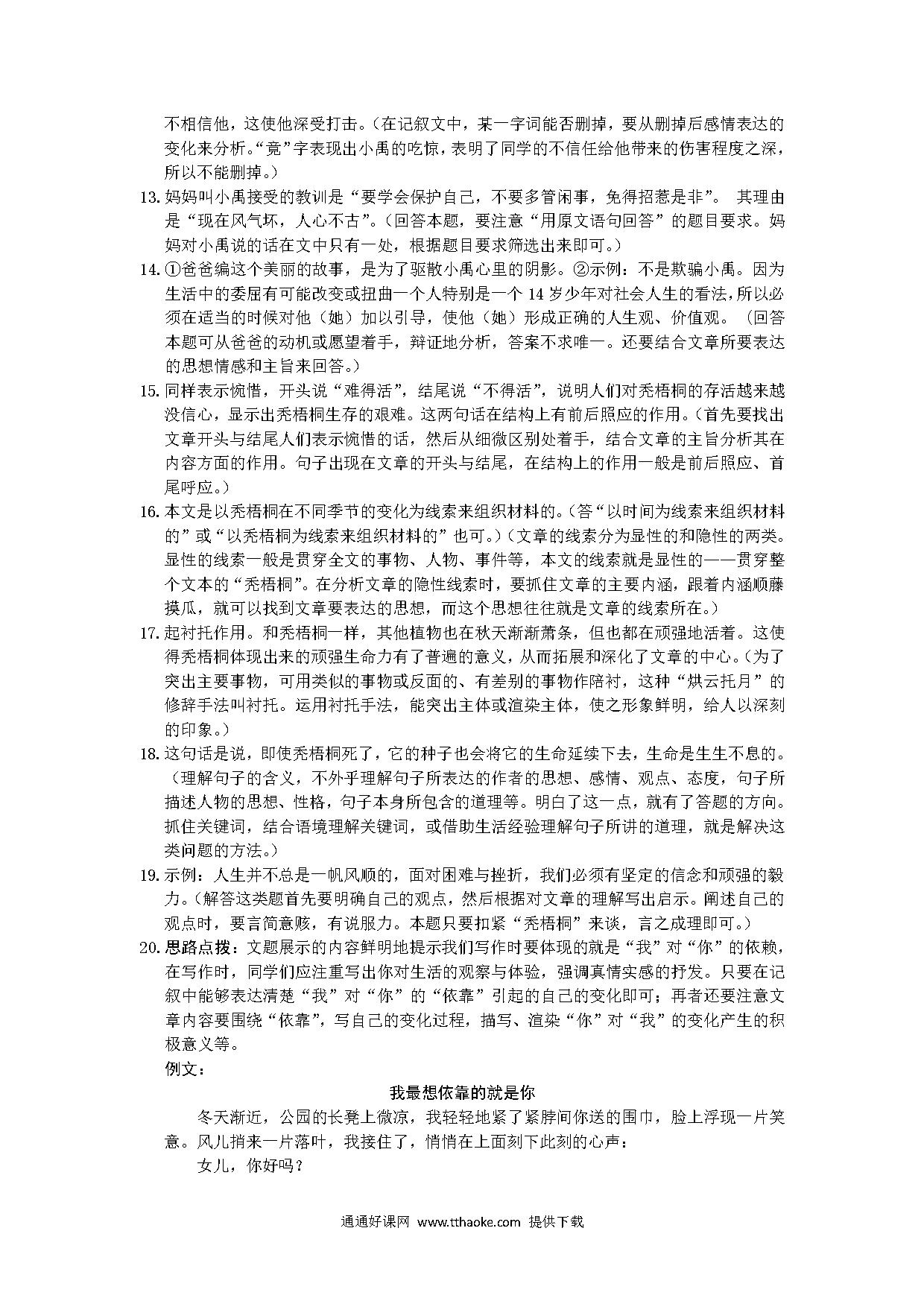 不相信他，这使他深受打击。（在记叙文中，某一字词能否删掉，要从删掉后感情表达的变化来分析。“竟”字表现出小禹的吃惊，表明了同学的不信任给他带来的伤害程度之深，所以不能删掉。）

13. 妈妈叫小禹接受的教训是“要学会保护自己，不要多管闲事，免得招惹是非”。 其理由是“现在风气坏，人心不古”。（回答本题，要注意“用原文语句回答”的题目要求。妈妈对小禹说的话在文中只有一处，根据题目要求筛选出来即可。）

14. ①爸爸编这个美丽的故事，是为了驱散小禹心里的阴影。②示例：不是欺骗小禹。因为生活中的委屈有可能改变或扭曲一个人特别是一个 14 岁少年对社会人生的看法，所以必须在适当的时候对他（她）加以引导，使他（她）形成正确的人生观、价值观。（回答本题可从爸爸的动机或愿望着手，辩证地分析，答案不求唯一。还要结合文章所要表达的思想情感和主旨来回答。）

15. 同样表示惋惜，开头说“难得活”，结尾说“不得活”，说明人们对秃梧桐的存活越来越没信心，显示出秃梧桐生存的艰难。这两句话在结构上有前后照应的作用。（首先要找出文章开头与结尾人们表示惋惜的话，然后从细微区别处着手，结合文章的主旨分析其在内容方面的作用。句子出现在文章的开头与结尾，在结构上的作用一般是前后照应、首尾呼应。）

16. 本文是以秃梧桐在不同季节的变化为线索来组织材料的。（答“以时间为线索来组织材料的”或“以秃梧桐为线索来组织材料的”也可。）（文章的线索分为显性的和隐性的两类。显性的线索一般是贯穿全文的事物、人物、事件等，本文的线索就是显性的——贯穿整个文本的“秃梧桐”。在分析文章的隐性线索时，要抓住文章的主要内涵，跟着内涵顺藤摸瓜，就可以找到文章要表达的思想，而这个思想往往就是文章的线索所在。）

17. 起衬托作用。和秃梧桐一样，其他植物也在秋天渐渐萧条，但也都在顽强地活着。这使得秃梧桐体现出来的顽强生命力有了普遍的意义，从而拓展和深化了文章的中心。（为了突出主要事物，可用类似的事物或反面的、有差别的事物作陪衬，这种“烘云托月”的修辞手法叫衬托。运用衬托手法，能突出主体或渲染主体，使之形象鲜明，给人以深刻的印象。）

18. 这句话是说，即使秃梧桐死了，它的种子也会将它的生命延续下去，生命是生生不息的。（理解句子的含义，不外乎理解句子所表达的作者的思想、感情、观点、态度，句子所描述人物的思想、性格，句子本身所包含的道理等。明白了这一点，就有了答题的方向。抓住关键词，结合语境理解关键词，或借助生活经验理解句子所讲的道理，就是解决这类问题的方法。）

19. 示例：人生并不总是一帆风顺的，面对困难与挫折，我们必须有坚定的信念和顽强的毅力。（解答这类题首先要明确自己的观点，然后根据对文章的理解写出启示。阐述自己的观点时，要言简意赅，有说服力。本题只要扣紧“秃梧桐”来谈，言之成理即可。）

20. 思路点拨：文题展示的内容鲜明地提示我们写作时要体现的就是“我”对“你”的依赖，在写作时，同学们应注重写出你对生活的观察与体验，强调真情实感的抒发。只要在记叙中能够表达清楚“我”对“你”的“依靠”引起的自己的变化即可；再者还要注意文章内容要围绕“依靠”，写自己的变化过程，描写、渲染“你”对“我”的变化产生的积极意义等。

例文：

我最想依靠的就是你

冬天渐近，公园的长凳上微凉，我轻轻地紧了紧脖间你送的围巾，脸上浮现一片笑意。风儿捎来一片落叶，我接住了，悄悄在上面刻下此刻的心声：

女儿，你好吗？

通通好课网 www.tthaoke.com 提供下载